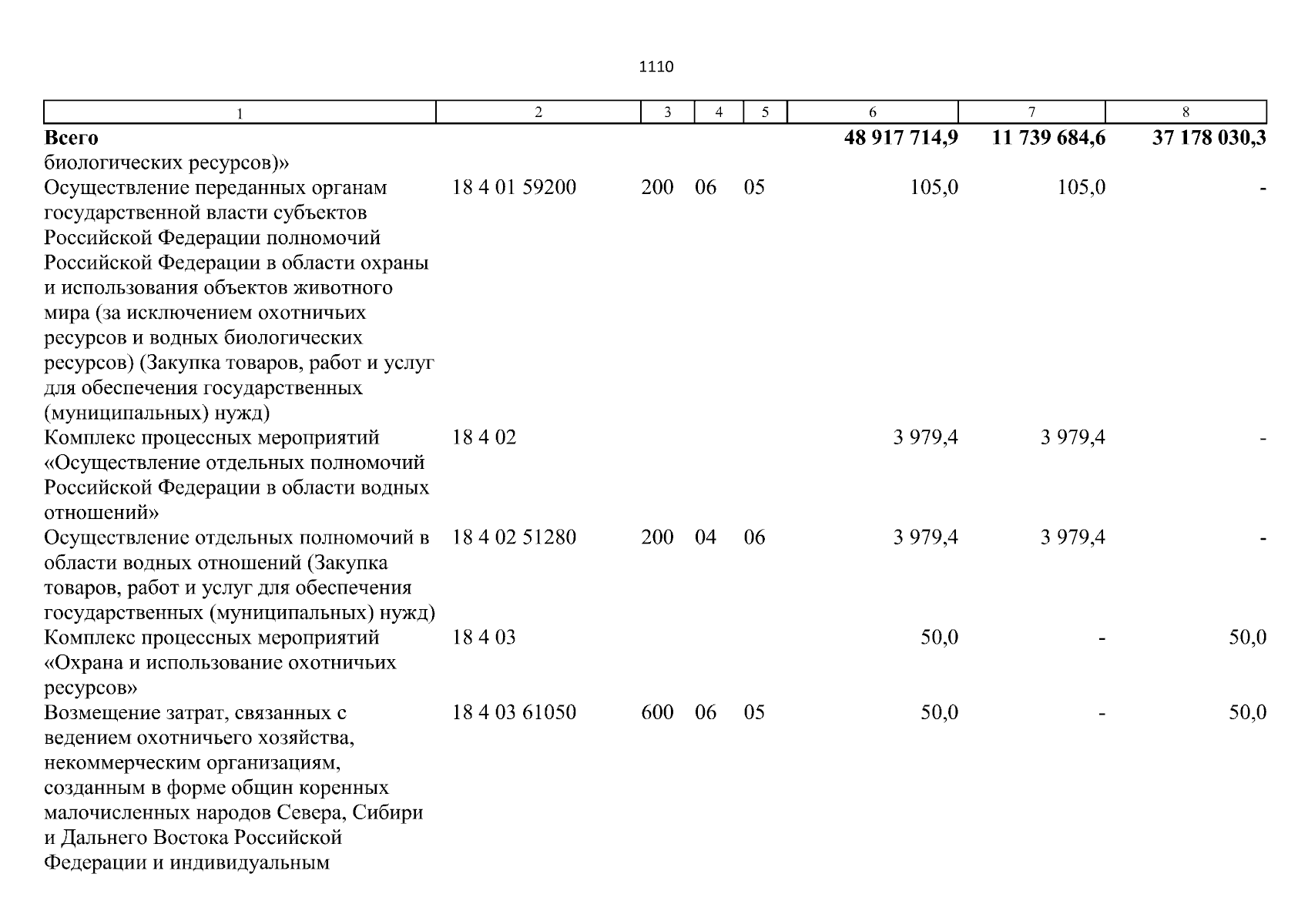 1110

| 1 | 2 | 3 | 4 | 5 | 6 | 7 | 8 |
|---|---|---|---|---|---|---|---|
| **Всего** | | | | | **48 917 714,9** | **11 739 684,6** | **37 178 030,3** |
| биологических ресурсов)» | | | | | | | |
| Осуществление переданных органам государственной власти субъектов Российской Федерации полномочий Российской Федерации в области охраны и использования объектов животного мира (за исключением охотничьих ресурсов и водных биологических ресурсов) (Закупка товаров, работ и услуг для обеспечения государственных (муниципальных) нужд) | 18 4 01 59200 | 200 | 06 | 05 | 105,0 | 105,0 | - |
| Комплекс процессных мероприятий «Осуществление отдельных полномочий Российской Федерации в области водных отношений» | 18 4 02 | | | | 3 979,4 | 3 979,4 | - |
| Осуществление отдельных полномочий в области водных отношений (Закупка товаров, работ и услуг для обеспечения государственных (муниципальных) нужд) | 18 4 02 51280 | 200 | 04 | 06 | 3 979,4 | 3 979,4 | - |
| Комплекс процессных мероприятий «Охрана и использование охотничьих ресурсов» | 18 4 03 | | | | 50,0 | - | 50,0 |
| Возмещение затрат, связанных с ведением охотничьего хозяйства, некоммерческим организациям, созданным в форме общин коренных малочисленных народов Севера, Сибири и Дальнего Востока Российской Федерации и индивидуальным | 18 4 03 61050 | 600 | 06 | 05 | 50,0 | - | 50,0 |